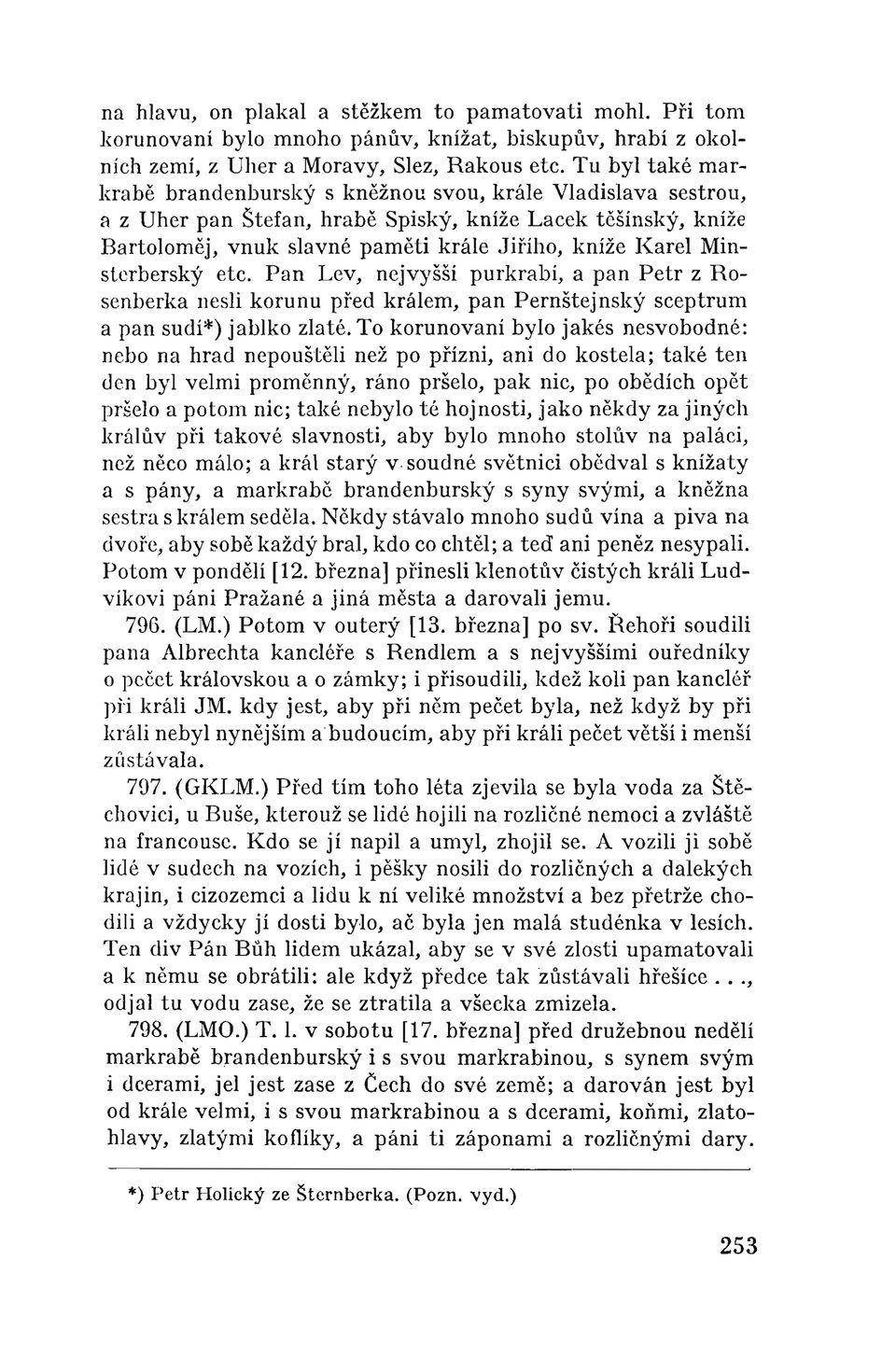 na hlavu, on plakal a stěžkem to pamatovati mohl. Při tom korunovaní bylo mnoho pánův, knížat, biskupův, hrabí z okolních zemí, z Uher a Moravy, Slez, Rakous etc. Tu byl také markrabě brandenburský s kněžnou svou, krále Vladislava sestrou, a z Uher pan Štefan, hrabě Spiský, kníže Lacek těšínský, kníže Bartoloměj, vnuk slavné paměti krále Jiřího, kníže Karel Minsterberský etc. Pan Lev, nejvyšší purkrabí, a pan Petr z Rosenberka nesli korunu před králem, pan Pernštejnský sceptrum a pan sudí*) jablko zlaté. To korunovaní bylo jakés nesvobodné: nebo na hrad nepouštěli než po přízni, ani do kostela; také ten den byl velmi proměnný, ráno pršelo, pak nic, po obědích opět pršelo a potom nic; také nebylo té hojnosti, jako někdy za jiných králův při takové slavnosti, aby bylo mnoho stolův na paláci, než něco málo; a král starý v soudné světnici obědval s knížaty a s pány, a markrabě brandenburský s syny svými, a kněžna sestra s králem seděla. Někdy stávalo mnoho sudů vína a piva na dvoře, aby sobě každý bral, kdo co chtěl; a teď ani peněz nesypali. Potom v pondělí [12. března] přinesli klenotův čistých králi Ludvíkovi páni Pražané a jiná města a darovali jemu.

796. (LM.) Potom v outerý [13. března] po sv. Řehoři soudili pana Albrechta kancléře s Rendlem a s nejvyššími ouředníky o pečet královskou a o zámky; i přisoudili, kdež koli pan kancléř při králi JM. kdy jest, aby při něm pečet byla, než když by při králi nebyl nynějším a budoucím, aby při králi pečet větší i menší zůstávala.

797. (GKLM.) Před tím toho léta zjevila se byla voda za Štěchovici, u Buše, kterouž se lidé hojili na rozličné nemoci a zvláště na francouse. Kdo se jí napil a umyl, zhojil se. A vozili ji sobě lidé v sudech na vozích, i pěšky nosili do rozličných a dalekých krajin, i cizozemci a lidu k ní veliké množství a bez přetrže chodili a vždycky jí dosti bylo, ač byla jen malá studénka v lesích. Ten div Pán Bůh lidem ukázal, aby se v své zlosti upamatovali a k němu se obrátili: ale když předce tak zůstávali hřešíce . . ., odjal tu vodu zase, že se ztratila a všecka zmizela.

798. (LMO.) T. l. v sobotu [17. března] před družebnou nedělí markrabě brandenburský i s svou markrabinou, s synem svým i dcerami, jel jest zase z Čech do své země; a darován jest byl od krále velmi, i s svou markrabinou a s dcerami, koňmi, zlatohlavy, zlatými koflíky, a páni ti záponami a rozličnými dary.

*) Petr Holický ze Šternberka. (Pozn. vyd.)

253